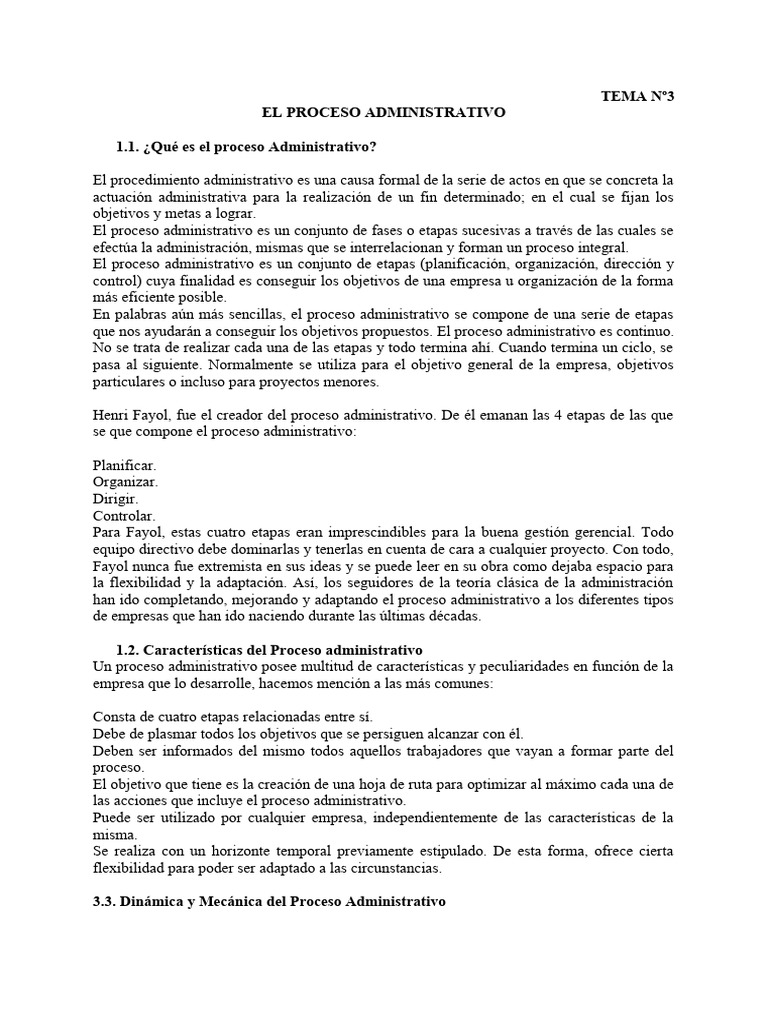 TEMA Nº3
EL PROCESO ADMINISTRATIVO

1.1. ¿Qué es el proceso Administrativo?

El procedimiento administrativo es una causa formal de la serie de actos en que se concreta la actuación administrativa para la realización de un fin determinado; en el cual se fijan los objetivos y metas a lograr.
El proceso administrativo es un conjunto de fases o etapas sucesivas a través de las cuales se efectúa la administración, mismas que se interrelacionan y forman un proceso integral.
El proceso administrativo es un conjunto de etapas (planificación, organización, dirección y control) cuya finalidad es conseguir los objetivos de una empresa u organización de la forma más eficiente posible.
En palabras aún más sencillas, el proceso administrativo se compone de una serie de etapas que nos ayudarán a conseguir los objetivos propuestos. El proceso administrativo es continuo. No se trata de realizar cada una de las etapas y todo termina ahí. Cuando termina un ciclo, se pasa al siguiente. Normalmente se utiliza para el objetivo general de la empresa, objetivos particulares o incluso para proyectos menores.

Henri Fayol, fue el creador del proceso administrativo. De él emanan las 4 etapas de las que se que compone el proceso administrativo:

Planificar.
Organizar.
Dirigir.
Controlar.
Para Fayol, estas cuatro etapas eran imprescindibles para la buena gestión gerencial. Todo equipo directivo debe dominarlas y tenerlas en cuenta de cara a cualquier proyecto. Con todo, Fayol nunca fue extremista en sus ideas y se puede leer en su obra como dejaba espacio para la flexibilidad y la adaptación. Así, los seguidores de la teoría clásica de la administración han ido completando, mejorando y adaptando el proceso administrativo a los diferentes tipos de empresas que han ido naciendo durante las últimas décadas.

1.2. Características del Proceso administrativo
Un proceso administrativo posee multitud de características y peculiaridades en función de la empresa que lo desarrolle, hacemos mención a las más comunes:

Consta de cuatro etapas relacionadas entre sí.
Debe de plasmar todos los objetivos que se persiguen alcanzar con él.
Deben ser informados del mismo todos aquellos trabajadores que vayan a formar parte del proceso.
El objetivo que tiene es la creación de una hoja de ruta para optimizar al máximo cada una de las acciones que incluye el proceso administrativo.
Puede ser utilizado por cualquier empresa, independientemente de las características de la misma.
Se realiza con un horizonte temporal previamente estipulado. De esta forma, ofrece cierta flexibilidad para poder ser adaptado a las circunstancias.

3.3. Dinámica y Mecánica del Proceso Administrativo